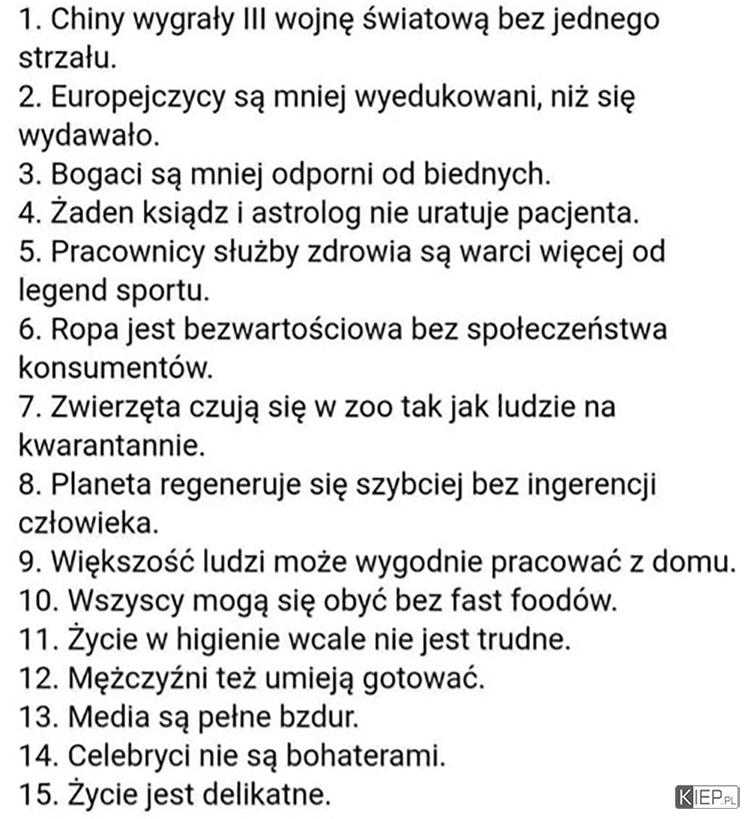 1. Chiny wygrały III wojnę światową bez jednego strzału.
2. Europejczycy są mniej wyedukowani, niż się wydawało.
3. Bogaci są mniej odporni od biednych.
4. Żaden ksiądz i astrolog nie uratuje pacjenta.
5. Pracownicy służby zdrowia są warci więcej od legend sportu.
6. Ropa jest bezwartościowa bez społeczeństwa konsumentów.
7. Zwierzęta czują się w zoo tak jak ludzie na kwarantannie.
8. Planeta regeneruje się szybciej bez ingerencji człowieka.
9. Większość ludzi może wygodnie pracować z domu.
10. Wszyscy mogą się obyć bez fast foodów.
11. Życie w higienie wcale nie jest trudne.
12. Mężczyźni też umieją gotować.
13. Media są pełne bzdur.
14. Celebryci nie są bohaterami.
15. Życie jest delikatne.

KIEP.PL